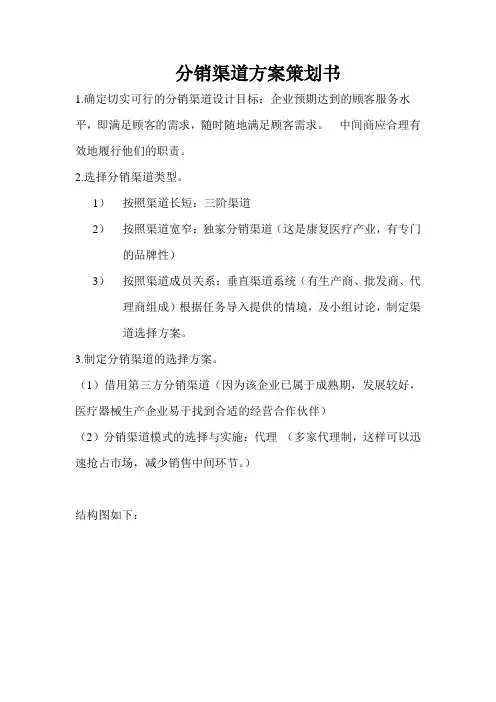 分销渠道方案策划书

1.确定切实可行的分销渠道设计目标：企业预期达到的顾客服务水平，即满足顾客的需求，随时随地满足顾客需求。　中间商应合理有效地履行他们的职责。

2.选择分销渠道类型。

1）　按照渠道长短：三阶渠道

2）　按照渠道宽窄：独家分销渠道（这是康复医疗产业，有专门的品牌性）

3）　按照渠道成员关系：垂直渠道系统（有生产商、批发商、代理商组成）根据任务导入提供的情境，及小组讨论，制定渠道选择方案。

3.制定分销渠道的选择方案。

（1）借用第三方分销渠道（因为该企业已属于成熟期，发展较好，医疗器械生产企业易于找到合适的经营合作伙伴）

（2）分销渠道模式的选择与实施：代理 （多家代理制，这样可以迅速抢占市场，减少销售中间环节。）

结构图如下：